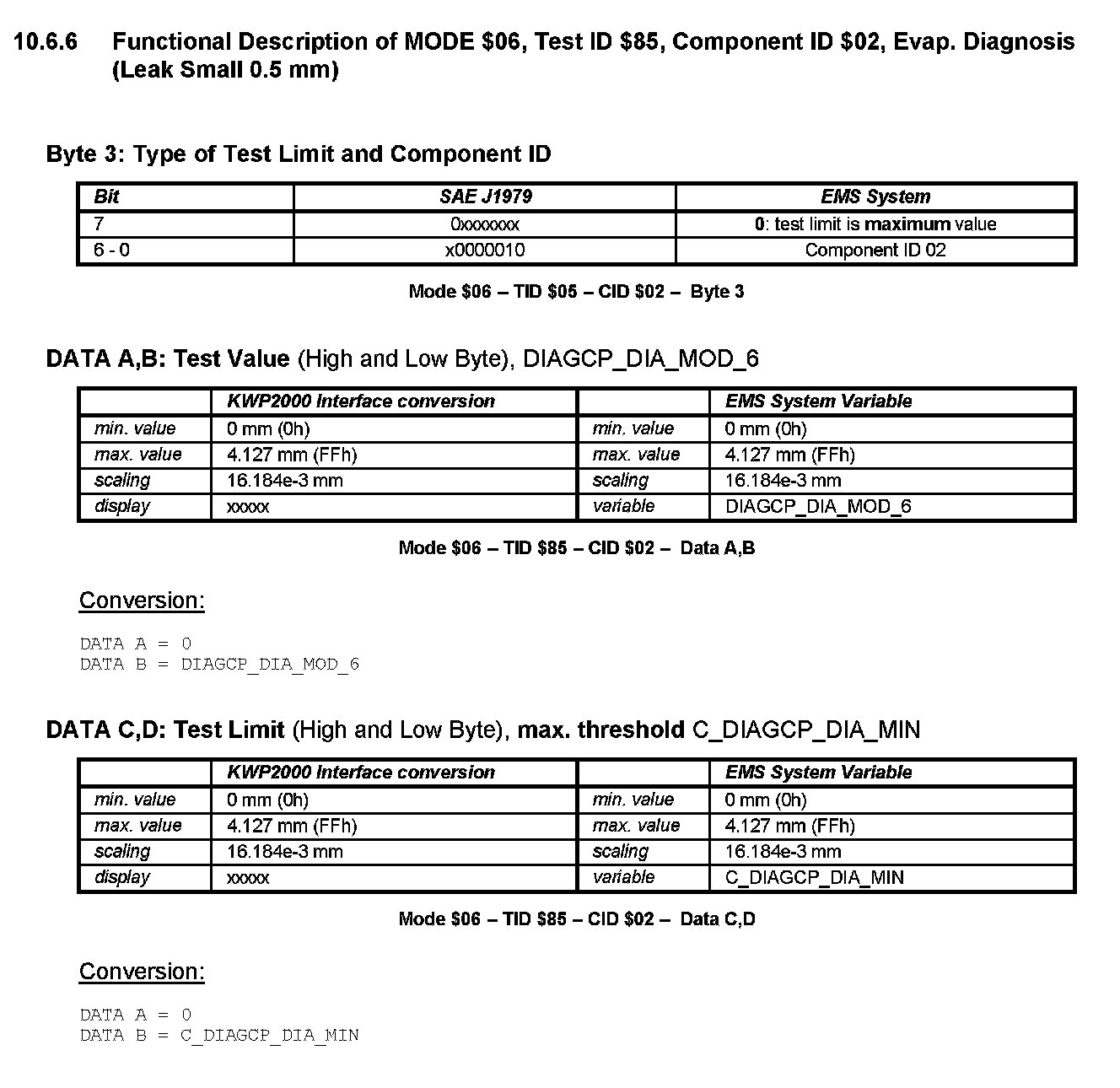 10.6.6 Functional Description of MODE \$06, Test ID \$85, Component ID \$02, Evap. Diagnosis (Leak Small 0.5 mm)

Byte 3: Type of Test Limit and Component ID

| Bit | SAE J1979 | EMS System |
|---|---|---|
| 7 | 0xxxxxxx | 0: test limit is maximum value |
| 6 - 0 | x0000010 | Component ID 02 |

Mode \$06 – TID \$05 – CID \$02 – Byte 3

DATA A,B: Test Value (High and Low Byte), DIAGCP_DIA_MOD_6

| | KWP2000 Interface conversion | | EMS System Variable |
|---|---|---|---|
| min. value | 0 mm (0h) | min. value | 0 mm (0h) |
| max. value | 4.127 mm (FFh) | max. value | 4.127 mm (FFh) |
| scaling | 16.184e-3 mm | scaling | 16.184e-3 mm |
| display | xxxxx | variable | DIAGCP_DIA_MOD_6 |

Mode \$06 – TID \$85 – CID \$02 – Data A,B

Conversion:

DATA A = 0
DATA B = DIAGCP_DIA_MOD_6

DATA C,D: Test Limit (High and Low Byte), max. threshold C_DIAGCP_DIA_MIN

| | KWP2000 Interface conversion | | EMS System Variable |
|---|---|---|---|
| min. value | 0 mm (0h) | min. value | 0 mm (0h) |
| max. value | 4.127 mm (FFh) | max. value | 4.127 mm (FFh) |
| scaling | 16.184e-3 mm | scaling | 16.184e-3 mm |
| display | xxxxx | variable | C_DIAGCP_DIA_MIN |

Mode \$06 – TID \$85 – CID \$02 – Data C,D

Conversion:

DATA A = 0
DATA B = C_DIAGCP_DIA_MIN